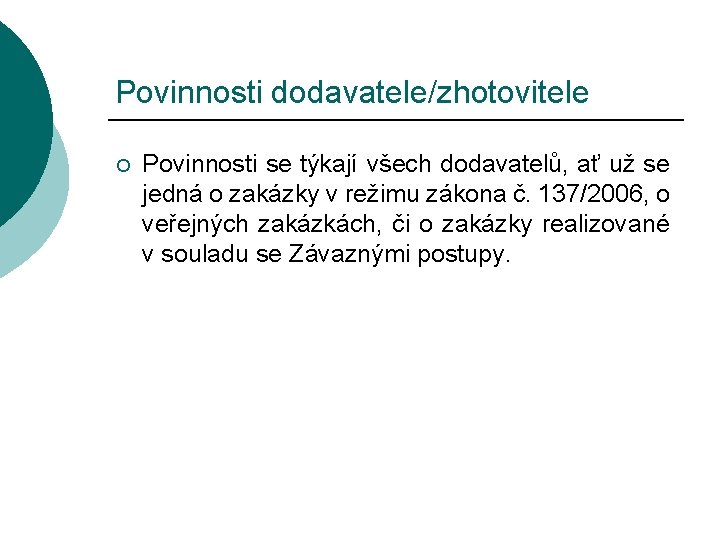 Povinnosti dodavatele/zhotovitele

○ Povinnosti se týkají všech dodavatelů, ať už se jedná o zakázky v režimu zákona č. 137/2006, o veřejných zakázkách, či o zakázky realizované v souladu se Závaznými postupy.